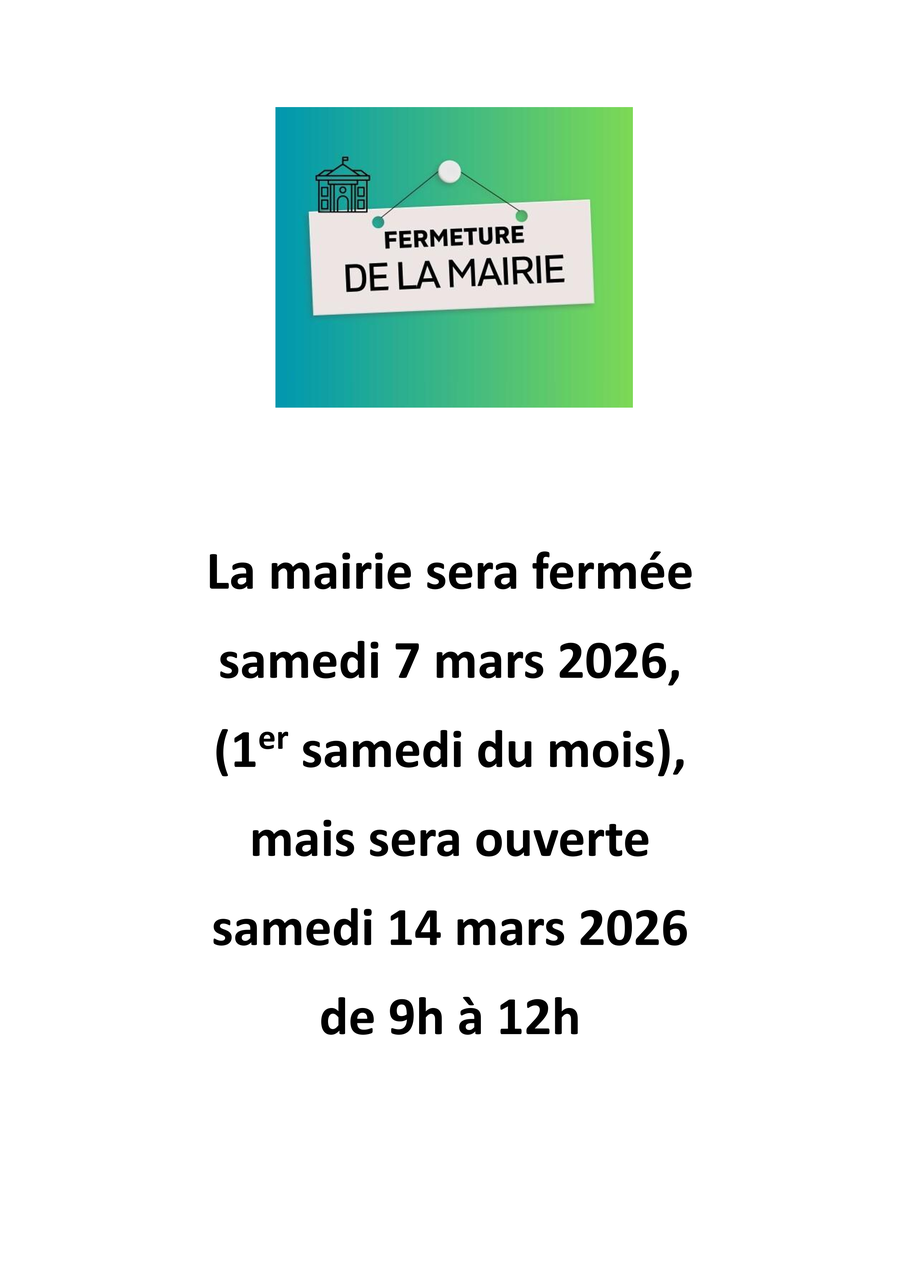 FERMETURE
DE LA MAIRIE

La mairie sera fermée
samedi 7 mars 2026,
(1er samedi du mois),
mais sera ouverte
samedi 14 mars 2026
de 9h à 12h